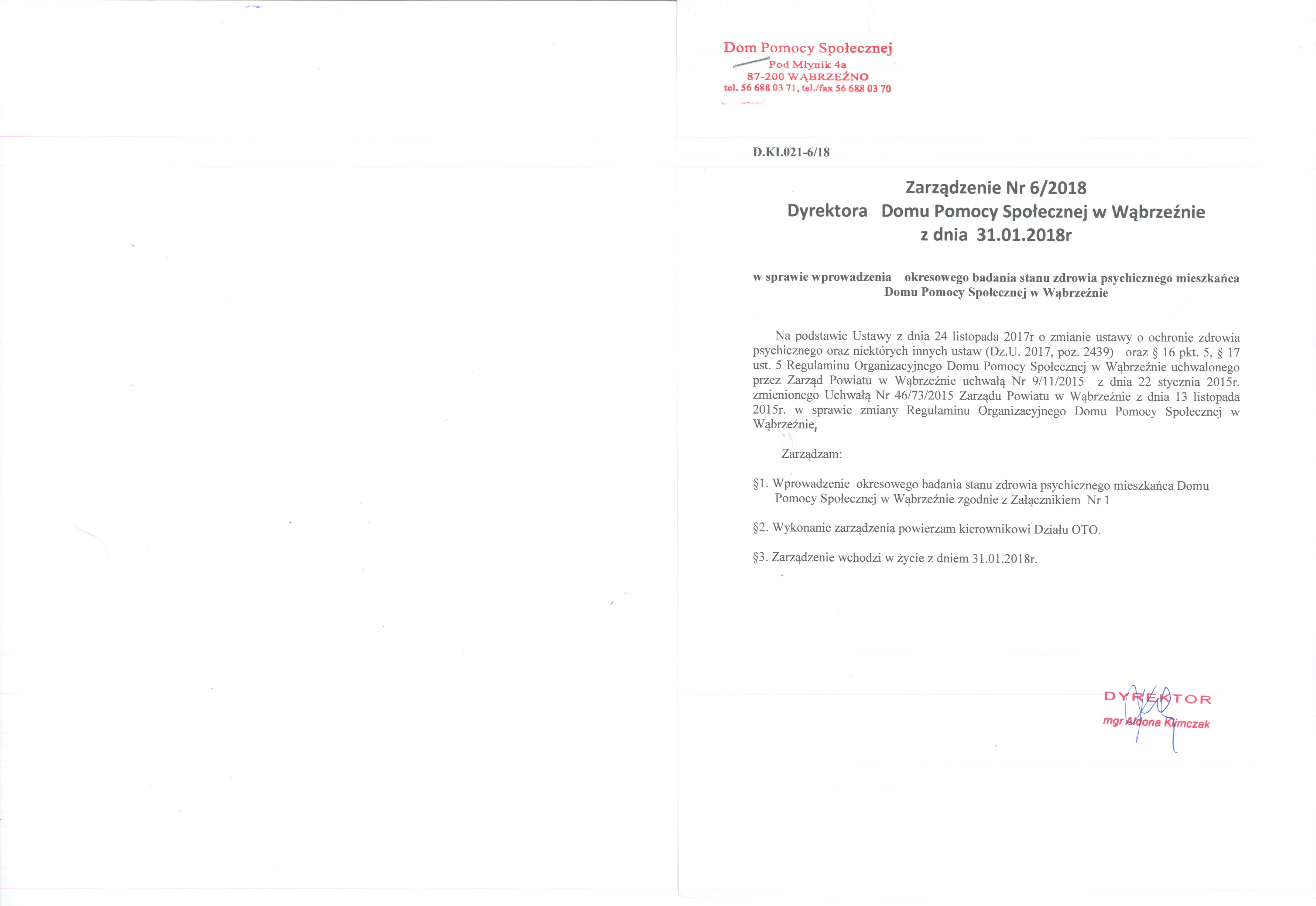 Dom Pomocy Społecznej
Pod Młynik 4a
87-200 WĄBRZEŹNO
tel. 56 688 03 71, tel./fax 56 688 03 70

D.KI.021-6/18

Zarządzenie Nr 6/2018
Dyrektora Domu Pomocy Społecznej w Wąbrzeźnie
z dnia 31.01.2018r

w sprawie wprowadzenia okresowego badania stanu zdrowia psychicznego mieszkańca Domu Pomocy Społecznej w Wąbrzeźnie

Na podstawie Ustawy z dnia 24 listopada 2017r o zmianie ustawy o ochronie zdrowia psychicznego oraz niektórych innych ustaw (Dz.U. 2017, poz. 2439) oraz § 16 pkt. 5, § 17 ust. 5 Regulaminu Organizacyjnego Domu Pomocy Społecznej w Wąbrzeźnie uchwalonego przez Zarząd Powiatu w Wąbrzeźnie uchwałą Nr 9/11/2015 z dnia 22 stycznia 2015r. zmienionego Uchwałą Nr 46/73/2015 Zarządu Powiatu w Wąbrzeźnie z dnia 13 listopada 2015r. w sprawie zmiany Regulaminu Organizacyjnego Domu Pomocy Społecznej w Wąbrzeźnie,

Zarządzam:

§1. Wprowadzenie okresowego badania stanu zdrowia psychicznego mieszkańca Domu Pomocy Społecznej w Wąbrzeźnie zgodnie z Załącznikiem Nr 1

§2. Wykonanie zarządzenia powierzam kierownikowi Działu OTO.

§3. Zarządzenie wchodzi w życie z dniem 31.01.2018r.

DYREKTOR
mgr Aldona Klimczak